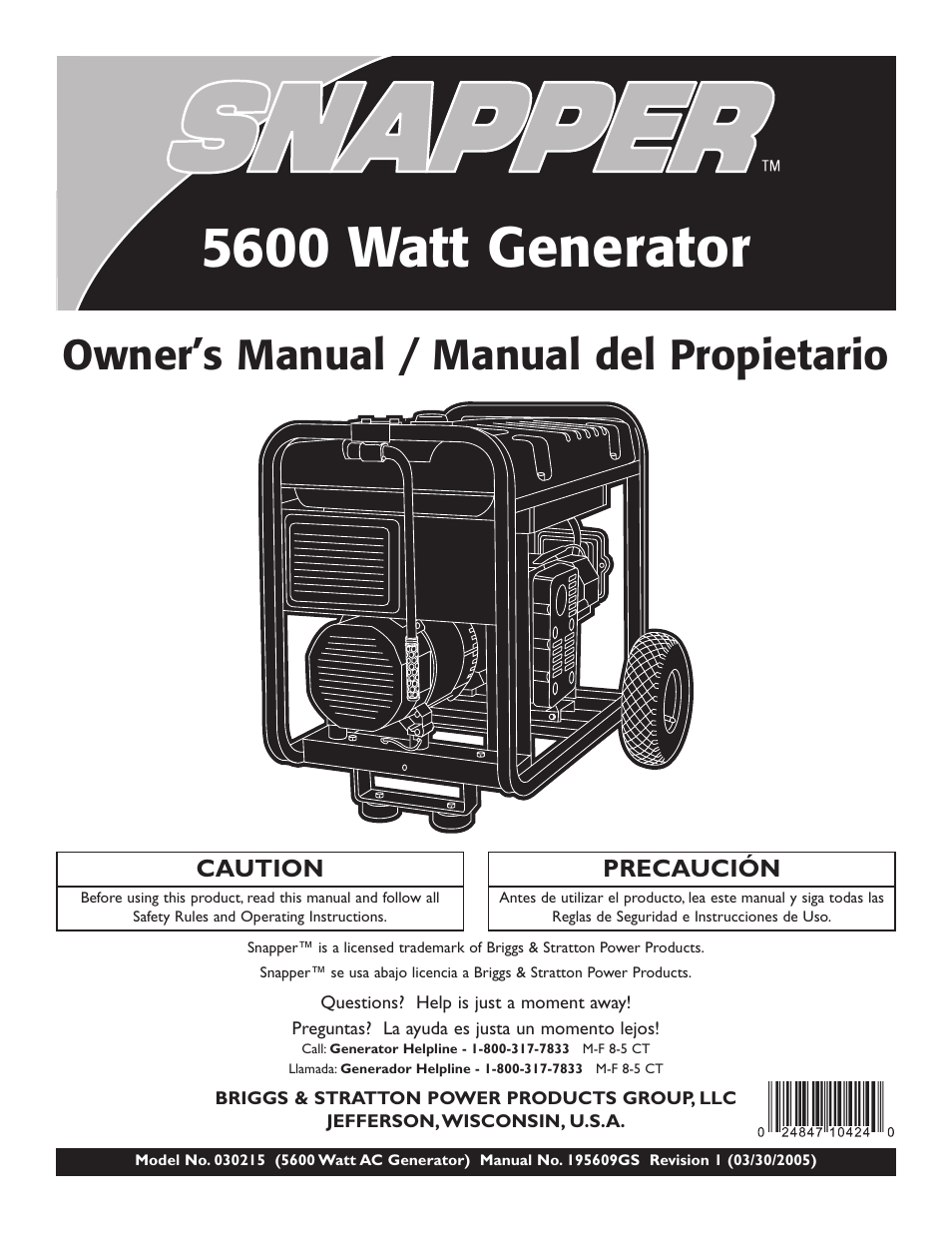 SNAPPER™

5600 Watt Generator

Owner's Manual / Manual del Propietario

CAUTION
Before using this product, read this manual and follow all Safety Rules and Operating Instructions.

PRECAUCIÓN
Antes de utilizar el producto, lea este manual y siga todas las Reglas de Seguridad e Instrucciones de Uso.

Snapper™ is a licensed trademark of Briggs & Stratton Power Products.
Snapper™ se usa abajo licencia a Briggs & Stratton Power Products.

Questions? Help is just a moment away!
Preguntas? La ayuda es justa un momento lejos!
Call: Generator Helpline - 1-800-317-7833 M-F 8-5 CT
Llamada: Generador Helpline - 1-800-317-7833 M-F 8-5 CT

BRIGGS & STRATTON POWER PRODUCTS GROUP, LLC
JEFFERSON, WISCONSIN, U.S.A.

0 24847 10424 0

Model No. 030215 (5600 Watt AC Generator) Manual No. 195609GS Revision 1 (03/30/2005)